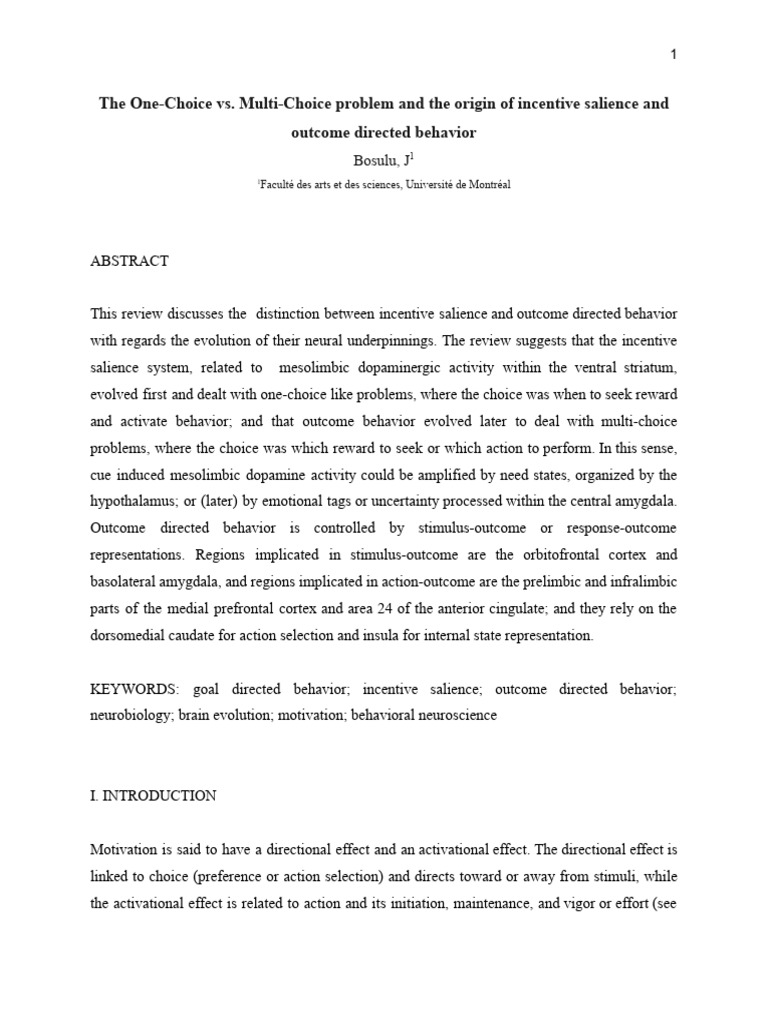 1

The One-Choice vs. Multi-Choice problem and the origin of incentive salience and outcome directed behavior

Bosulu, J$^1$

$^1$Faculté des arts et des sciences, Université de Montréal

ABSTRACT

This review discusses the distinction between incentive salience and outcome directed behavior with regards the evolution of their neural underpinnings. The review suggests that the incentive salience system, related to mesolimbic dopaminergic activity within the ventral striatum, evolved first and dealt with one-choice like problems, where the choice was when to seek reward and activate behavior; and that outcome behavior evolved later to deal with multi-choice problems, where the choice was which reward to seek or which action to perform. In this sense, cue induced mesolimbic dopamine activity could be amplified by need states, organized by the hypothalamus; or (later) by emotional tags or uncertainty processed within the central amygdala. Outcome directed behavior is controlled by stimulus-outcome or response-outcome representations. Regions implicated in stimulus-outcome are the orbitofrontal cortex and basolateral amygdala, and regions implicated in action-outcome are the prelimbic and infralimbic parts of the medial prefrontal cortex and area 24 of the anterior cingulate; and they rely on the dorsomedial caudate for action selection and insula for internal state representation.

KEYWORDS: goal directed behavior; incentive salience; outcome directed behavior; neurobiology; brain evolution; motivation; behavioral neuroscience

I. INTRODUCTION

Motivation is said to have a directional effect and an activational effect. The directional effect is linked to choice (preference or action selection) and directs toward or away from stimuli, while the activational effect is related to action and its initiation, maintenance, and vigor or effort (see